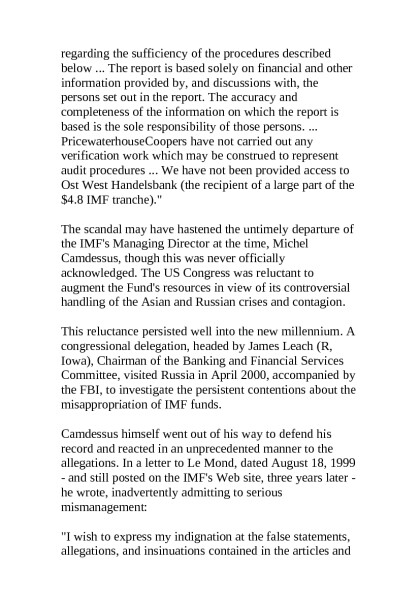 regarding the sufficiency of the procedures described below ... The report is based solely on financial and other information provided by, and discussions with, the persons set out in the report. The accuracy and completeness of the information on which the report is based is the sole responsibility of those persons. ... PricewaterhouseCoopers have not carried out any verification work which may be construed to represent audit procedures ... We have not been provided access to Ost West Handelsbank (the recipient of a large part of the $4.8 IMF tranche)."

The scandal may have hastened the untimely departure of the IMF's Managing Director at the time, Michel Camdessus, though this was never officially acknowledged. The US Congress was reluctant to augment the Fund's resources in view of its controversial handling of the Asian and Russian crises and contagion.

This reluctance persisted well into the new millennium. A congressional delegation, headed by James Leach (R, Iowa), Chairman of the Banking and Financial Services Committee, visited Russia in April 2000, accompanied by the FBI, to investigate the persistent contentions about the misappropriation of IMF funds.

Camdessus himself went out of his way to defend his record and reacted in an unprecedented manner to the allegations. In a letter to Le Mond, dated August 18, 1999 - and still posted on the IMF's Web site, three years later - he wrote, inadvertently admitting to serious mismanagement:

"I wish to express my indignation at the false statements, allegations, and insinuations contained in the articles and